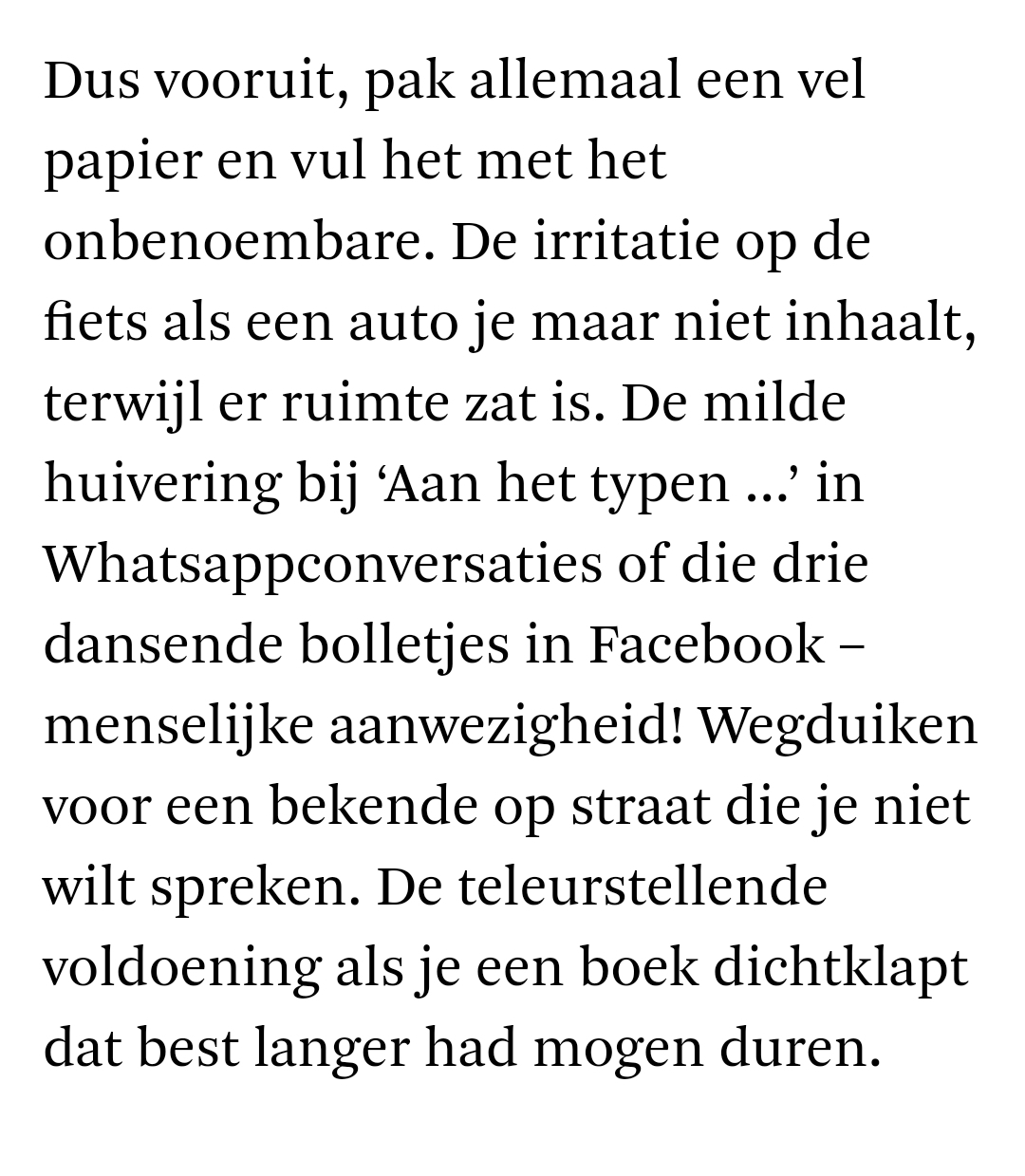 Dus vooruit, pak allemaal een vel papier en vul het met het onbenoembare. De irritatie op de fiets als een auto je maar niet inhaalt, terwijl er ruimte zat is. De milde huivering bij ‘Aan het typen ...’ in Whatsappconversaties of die drie dansende bolletjes in Facebook – menselijke aanwezigheid! Wegduiken voor een bekende op straat die je niet wilt spreken. De teleurstellende voldoening als je een boek dichtklapt dat best langer had mogen duren.